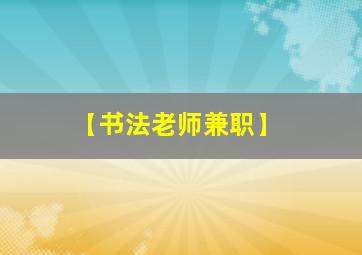 【书法老师兼职】